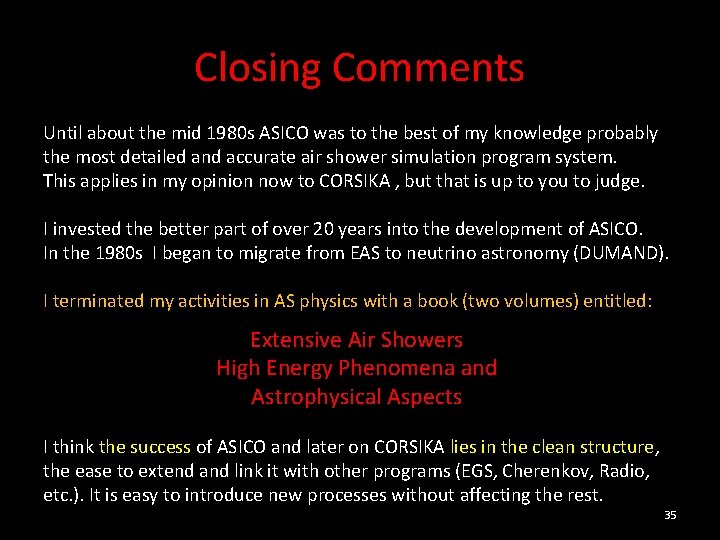 Closing Comments

Until about the mid 1980s ASICO was to the best of my knowledge probably the most detailed and accurate air shower simulation program system. This applies in my opinion now to CORSIKA , but that is up to you to judge.

I invested the better part of over 20 years into the development of ASICO. In the 1980s I began to migrate from EAS to neutrino astronomy (DUMAND).

I terminated my activities in AS physics with a book (two volumes) entitled:

Extensive Air Showers
High Energy Phenomena and
Astrophysical Aspects

I think the success of ASICO and later on CORSIKA lies in the clean structure, the ease to extend and link it with other programs (EGS, Cherenkov, Radio, etc.). It is easy to introduce new processes without affecting the rest.

35